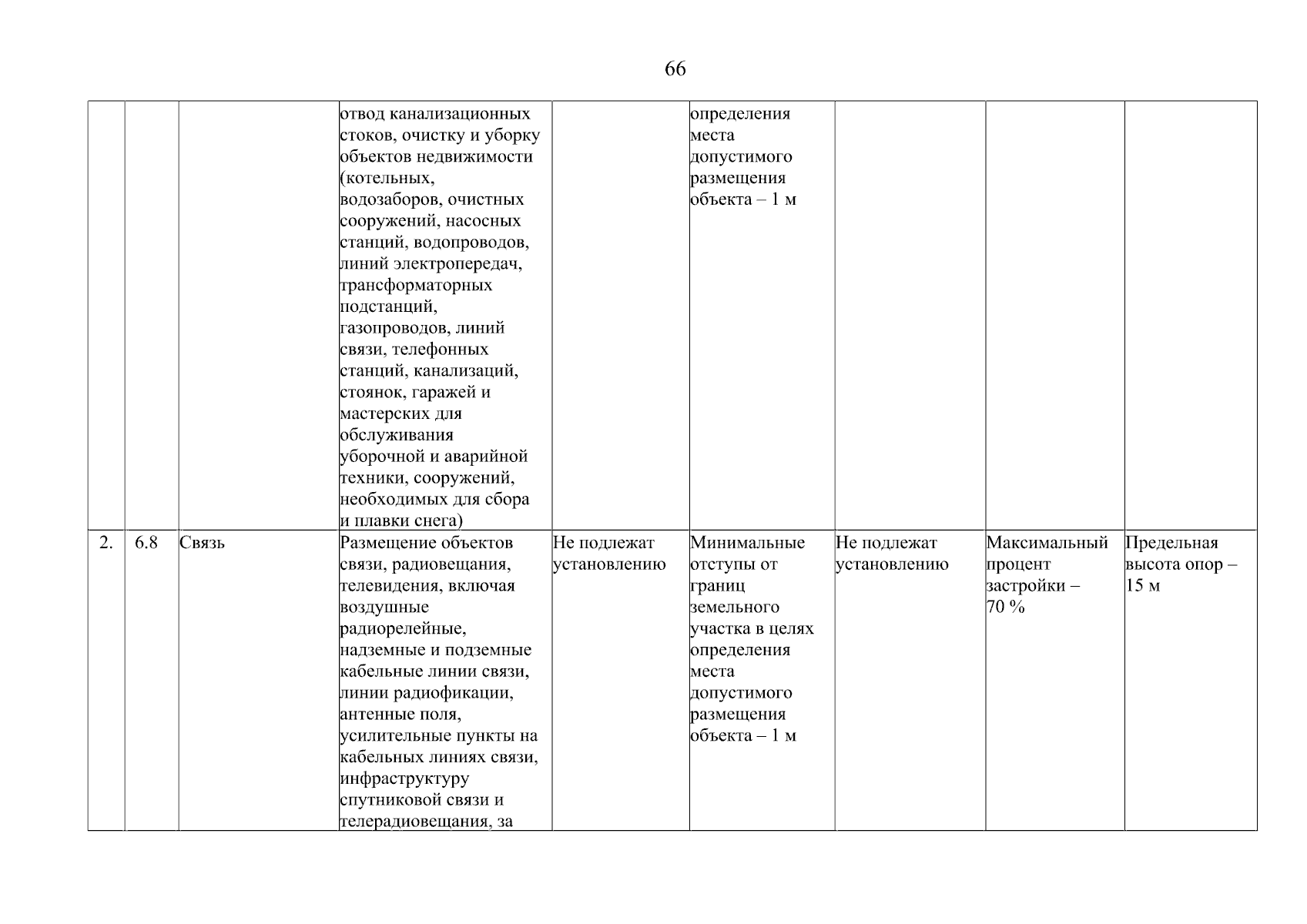 66

| | | | | | | | | |
|---|---|---|---|---|---|---|---|---|
| | | | отвод канализационных стоков, очистку и уборку объектов недвижимости (котельных, водозаборов, очистных сооружений, насосных станций, водопроводов, линий электропередач, трансформаторных подстанций, газопроводов, линий связи, телефонных станций, канализаций, стоянок, гаражей и мастерских для обслуживания уборочной и аварийной техники, сооружений, необходимых для сбора и плавки снега) | | определения места допустимого размещения объекта – 1 м | | | |
| 2. | 6.8 | Связь | Размещение объектов связи, радиовещания, телевидения, включая воздушные радиорелейные, надземные и подземные кабельные линии связи, линии радиофикации, антенные поля, усилительные пункты на кабельных линиях связи, инфраструктуру спутниковой связи и телерадиовещания, за | Не подлежат установлению | Минимальные отступы от границ земельного участка в целях определения места допустимого размещения объекта – 1 м | Не подлежат установлению | Максимальный процент застройки – 70 % | Предельная высота опор – 15 м |